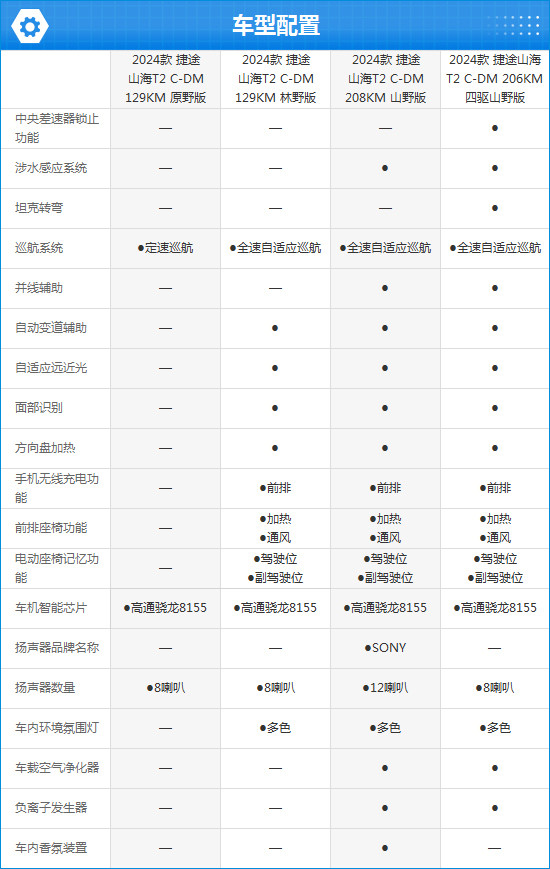 车型配置

| | 2024款 捷途山海T2 C-DM 129KM 原野版 | 2024款 捷途山海T2 C-DM 129KM 林野版 | 2024款 捷途山海T2 C-DM 208KM 山野版 | 2024款 捷途山海T2 C-DM 206KM 四驱山野版 |
|---|---|---|---|---|
| 中央差速器锁止功能 | — | — | — | ● |
| 涉水感应系统 | — | — | ● | ● |
| 坦克转弯 | — | — | — | ● |
| 巡航系统 | ●定速巡航 | ●全速自适应巡航 | ●全速自适应巡航 | ●全速自适应巡航 |
| 并线辅助 | — | — | ● | ● |
| 自动变道辅助 | — | ● | ● | ● |
| 自适应远近光 | — | ● | ● | ● |
| 面部识别 | — | ● | ● | ● |
| 方向盘加热 | — | ● | ● | ● |
| 手机无线充电功能 | — | ●前排 | ●前排 | ●前排 |
| 前排座椅功能 | — | ●加热 ●通风 | ●加热 ●通风 | ●加热 ●通风 |
| 电动座椅记忆功能 | — | ●驾驶位 ●副驾驶位 | ●驾驶位 ●副驾驶位 | ●驾驶位 ●副驾驶位 |
| 车机智能芯片 | ●高通骁龙8155 | ●高通骁龙8155 | ●高通骁龙8155 | ●高通骁龙8155 |
| 扬声器品牌名称 | — | — | ●SONY | — |
| 扬声器数量 | ●8喇叭 | ●8喇叭 | ●12喇叭 | ●8喇叭 |
| 车内环境氛围灯 | — | ●多色 | ●多色 | ●多色 |
| 车载空气净化器 | — | — | ● | ● |
| 负离子发生器 | — | — | ● | ● |
| 车内香氛装置 | — | — | ● | — |